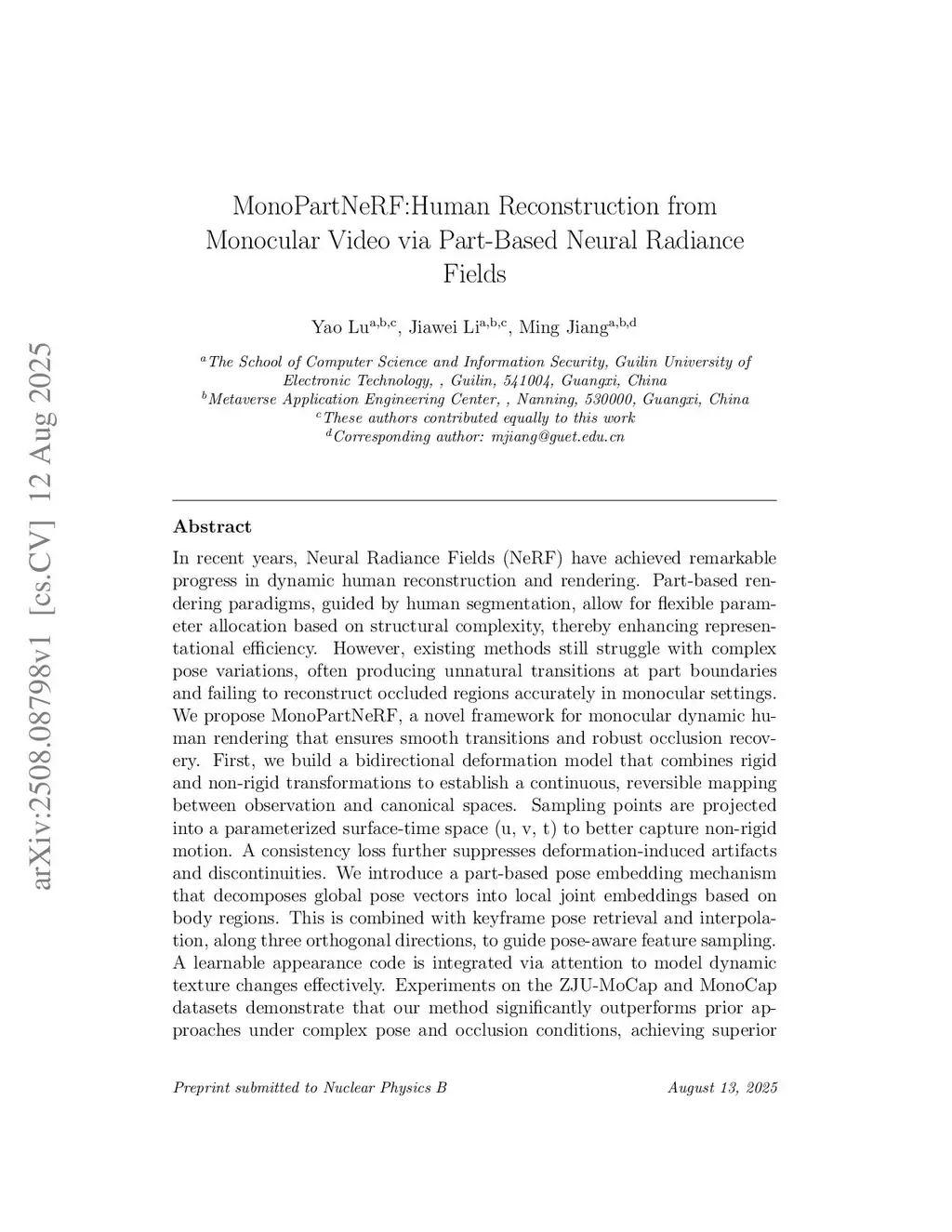 arXiv:2508.08798v1 [cs.CV] 12 Aug 2025

MonoPartNeRF:Human Reconstruction from Monocular Video via Part-Based Neural Radiance Fields

Yao Lu$^{a,b,c}$, Jiawei Li$^{a,b,c}$, Ming Jiang$^{a,b,d}$

$^{a}$The School of Computer Science and Information Security, Guilin University of Electronic Technology, , Guilin, 541004, Guangxi, China
$^{b}$Metaverse Application Engineering Center, , Nanning, 530000, Guangxi, China
$^{c}$These authors contributed equally to this work
$^{d}$Corresponding author: mjiang@guet.edu.cn

Abstract

In recent years, Neural Radiance Fields (NeRF) have achieved remarkable progress in dynamic human reconstruction and rendering. Part-based rendering paradigms, guided by human segmentation, allow for flexible parameter allocation based on structural complexity, thereby enhancing representational efficiency. However, existing methods still struggle with complex pose variations, often producing unnatural transitions at part boundaries and failing to reconstruct occluded regions accurately in monocular settings. We propose MonoPartNeRF, a novel framework for monocular dynamic human rendering that ensures smooth transitions and robust occlusion recovery. First, we build a bidirectional deformation model that combines rigid and non-rigid transformations to establish a continuous, reversible mapping between observation and canonical spaces. Sampling points are projected into a parameterized surface-time space (u, v, t) to better capture non-rigid motion. A consistency loss further suppresses deformation-induced artifacts and discontinuities. We introduce a part-based pose embedding mechanism that decomposes global pose vectors into local joint embeddings based on body regions. This is combined with keyframe pose retrieval and interpolation, along three orthogonal directions, to guide pose-aware feature sampling. A learnable appearance code is integrated via attention to model dynamic texture changes effectively. Experiments on the ZJU-MoCap and MonoCap datasets demonstrate that our method significantly outperforms prior approaches under complex pose and occlusion conditions, achieving superior

Preprint submitted to Nuclear Physics B August 13, 2025